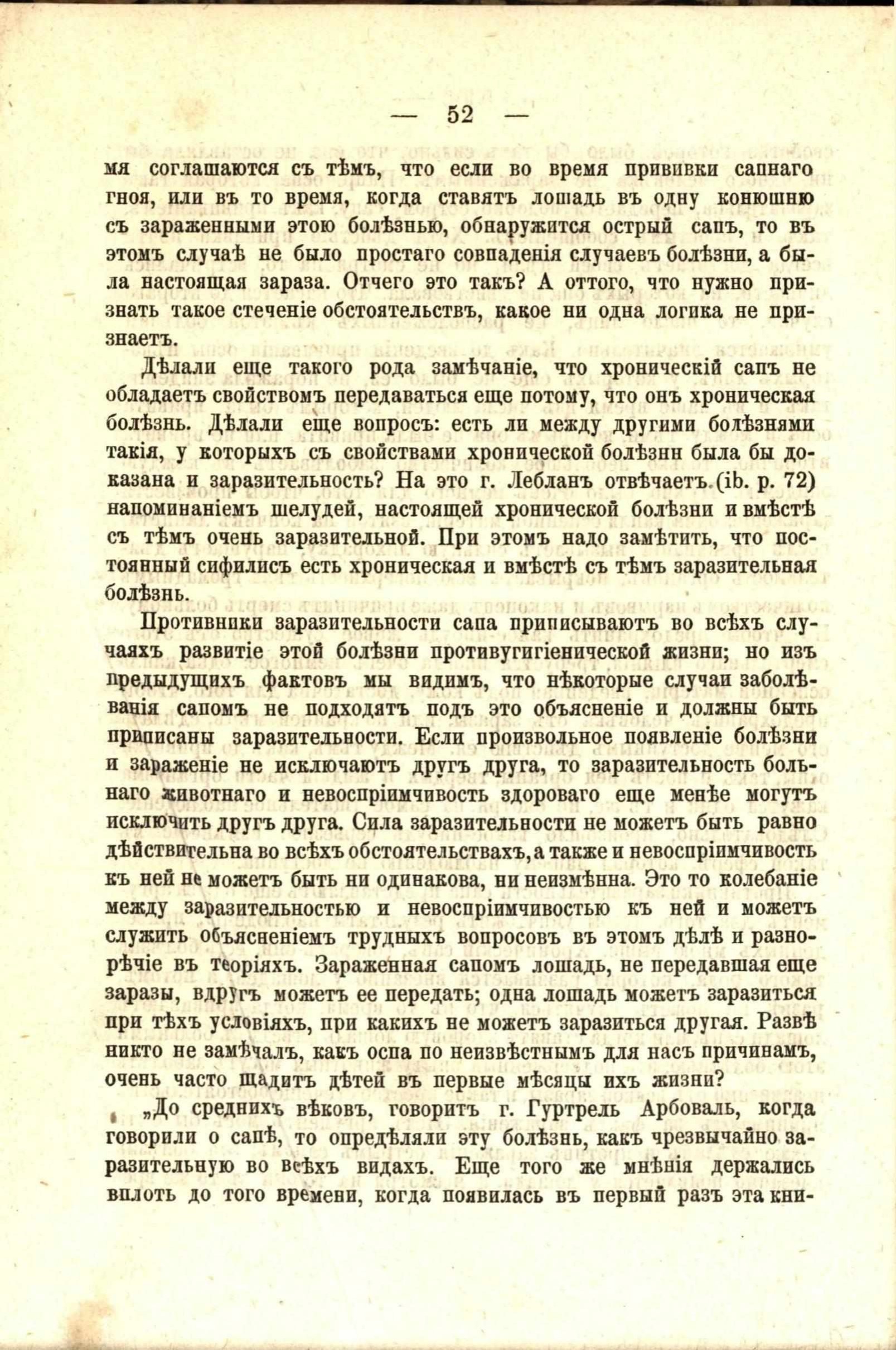 — 52 —

мя соглашаются съ тѣмъ, что если во время прививки сапнаго гноя, или въ то время, когда ставятъ лошадь въ одну конюшню съ зараженными этою болѣзнью, обнаружится острый сапъ, то въ этомъ случаѣ не было простаго совпаденія случаевъ болѣзни, а была настоящая зараза. Отчего это такъ? А оттого, что нужно признать такое стеченіе обстоятельствъ, какое ни одна логика не признаетъ.

Дѣлали еще такого рода замѣчаніе, что хроническій сапъ не обладаетъ свойствомъ передаваться еще потому, что онъ хроническая болѣзнь. Дѣлали еще вопросъ: есть ли между другими болѣзнями такія, у которыхъ съ свойствами хронической болѣзни была бы доказана и заразительность? На это г. Лебланъ отвѣчаетъ (ib. p. 72) напоминаніемъ шелудей, настоящей хронической болѣзни и вмѣстѣ съ тѣмъ очень заразительной. При этомъ надо замѣтить, что постоянный сифилисъ есть хроническая и вмѣстѣ съ тѣмъ заразительная болѣзнь.

Противники заразительности сапа приписываютъ во всѣхъ случаяхъ развитіе этой болѣзни противугигіенической жизни; но изъ предыдущихъ фактовъ мы видимъ, что нѣкоторые случаи заболѣванія сапомъ не подходятъ подъ это объясненіе и должны быть приписаны заразительности. Если произвольное появленіе болѣзни и зараженіе не исключаютъ другъ друга, то заразительность больнаго животнаго и невоспріимчивость здороваго еще менѣе могутъ исключить другъ друга. Сила заразительности не можетъ быть равно дѣйствительна во всѣхъ обстоятельствахъ, а также и невоспріимчивость къ ней не можетъ быть ни одинакова, ни неизмѣнна. Это то колебаніе между заразительностью и невоспріимчивостью къ ней и можетъ служить объясненіемъ трудныхъ вопросовъ въ этомъ дѣлѣ и разнорѣчіе въ теоріяхъ. Зараженная сапомъ лошадь, не передавшая еще заразы, вдругъ можетъ ее передать; одна лошадь можетъ заразиться при тѣхъ условіяхъ, при какихъ не можетъ заразиться другая. Развѣ никто не замѣчалъ, какъ оспа по неизвѣстнымъ для насъ причинамъ, очень часто щадитъ дѣтей въ первые мѣсяцы ихъ жизни?

„До среднихъ вѣковъ, говоритъ г. Гуртрель Арбоваль, когда говорили о сапѣ, то опредѣляли эту болѣзнь, какъ чрезвычайно заразительную во всѣхъ видахъ. Еще того же мнѣнія держались вплоть до того времени, когда появилась въ первый разъ эта кни-